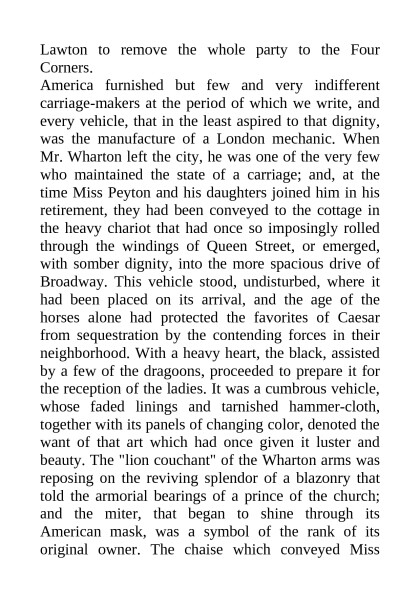 Lawton to remove the whole party to the Four Corners.
America furnished but few and very indifferent carriage-makers at the period of which we write, and every vehicle, that in the least aspired to that dignity, was the manufacture of a London mechanic. When Mr. Wharton left the city, he was one of the very few who maintained the state of a carriage; and, at the time Miss Peyton and his daughters joined him in his retirement, they had been conveyed to the cottage in the heavy chariot that had once so imposingly rolled through the windings of Queen Street, or emerged, with somber dignity, into the more spacious drive of Broadway. This vehicle stood, undisturbed, where it had been placed on its arrival, and the age of the horses alone had protected the favorites of Caesar from sequestration by the contending forces in their neighborhood. With a heavy heart, the black, assisted by a few of the dragoons, proceeded to prepare it for the reception of the ladies. It was a cumbrous vehicle, whose faded linings and tarnished hammer-cloth, together with its panels of changing color, denoted the want of that art which had once given it luster and beauty. The "lion couchant" of the Wharton arms was reposing on the reviving splendor of a blazonry that told the armorial bearings of a prince of the church; and the miter, that began to shine through its American mask, was a symbol of the rank of its original owner. The chaise which conveyed Miss